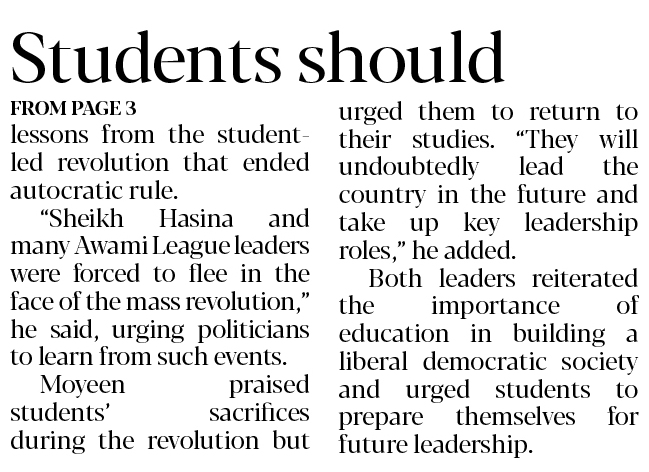 Students should

FROM PAGE 3

lessons from the student-led revolution that ended autocratic rule.

"Sheikh Hasina and many Awami League leaders were forced to flee in the face of the mass revolution," he said, urging politicians to learn from such events.

Moyeen praised students' sacrifices during the revolution but urged them to return to their studies. "They will undoubtedly lead the country in the future and take up key leadership roles," he added.

Both leaders reiterated the importance of education in building a liberal democratic society and urged students to prepare themselves for future leadership.